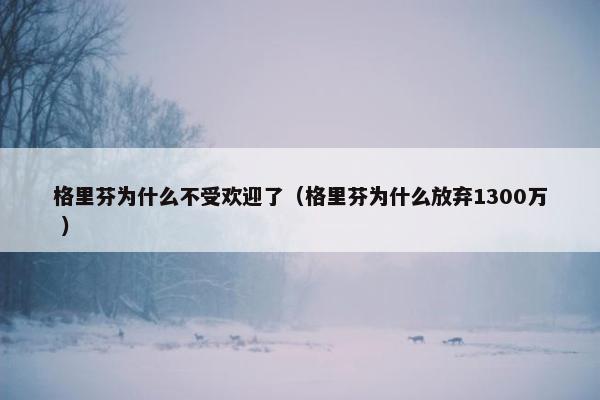 格里芬为什么不受欢迎了（格里芬为什么放弃1300万）